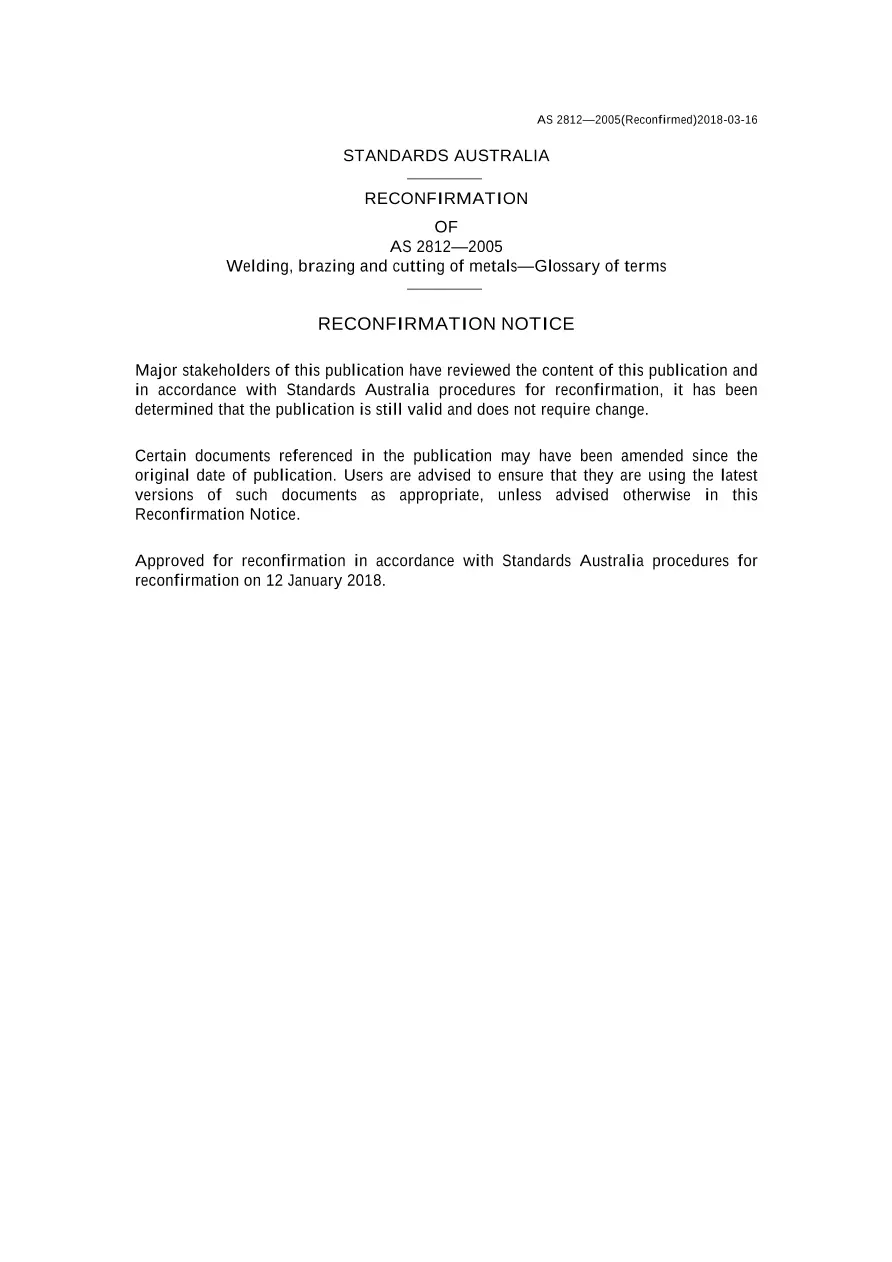 AS 2812—2005(Reconfirmed)2018-03-16

STANDARDS AUSTRALIA

RECONFIRMATION

OF

AS 2812—2005

Welding, brazing and cutting of metals—Glossary of terms

RECONFIRMATION NOTICE

Major stakeholders of this publication have reviewed the content of this publication and in accordance with Standards Australia procedures for reconfirmation, it has been determined that the publication is still valid and does not require change.

Certain documents referenced in the publication may have been amended since the original date of publication. Users are advised to ensure that they are using the latest versions of such documents as appropriate, unless advised otherwise in this Reconfirmation Notice.

Approved for reconfirmation in accordance with Standards Australia procedures for reconfirmation on 12 January 2018.